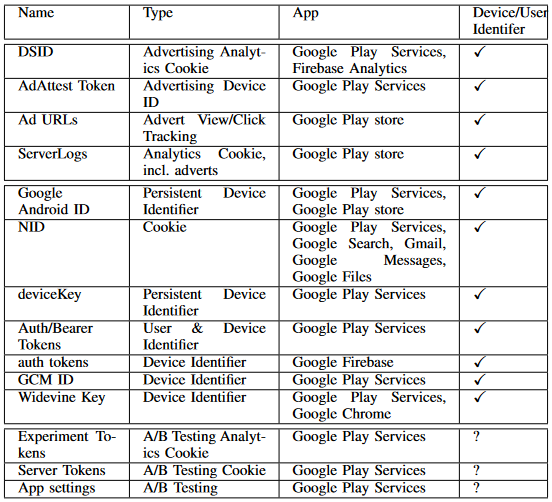 | Name | Type | App | Device/User Identifer |
|---|---|---|---|
| DSID | Advertising Analytics Cookie | Google Play Services, Firebase Analytics | ✓ |
| AdAttest Token | Advertising Device ID | Google Play Services | ✓ |
| Ad URLs | Advert View/Click Tracking | Google Play store | ✓ |
| ServerLogs | Analytics Cookie, incl. adverts | Google Play store | ✓ |
| Google Android ID | Persistent Device Identifier | Google Play Services, Google Play store | ✓ |
| NID | Cookie | Google Play Services, Google Search, Gmail, Google Messages, Google Files | ✓ |
| deviceKey | Persistent Device Identifier | Google Play Services | ✓ |
| Auth/Bearer Tokens | User & Device Identifier | Google Play Services | ✓ |
| auth tokens | Device Identifier | Google Firebase | ✓ |
| GCM ID | Device Identifier | Google Play Services | ✓ |
| Widevine Key | Device Identifier | Google Play Services, Google Chrome | ✓ |
| Experiment Tokens | A/B Testing Analytics Cookie | Google Play Services | ? |
| Server Tokens | A/B Testing Cookie | Google Play Services | ? |
| App settings | A/B Testing | Google Play Services | ? |